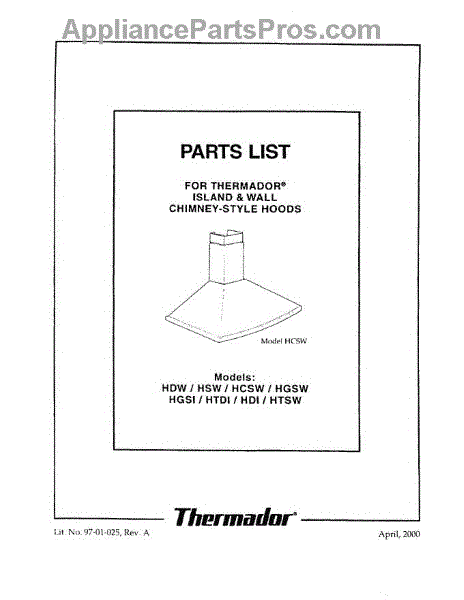 AppliancePartsPros.com

PARTS LIST

FOR THERMADOR®
ISLAND & WALL
CHIMNEY-STYLE HOODS

Model HCSW

Models:
HDW / HSW / HCSW / HGSW
HGSI / HTDI / HDI / HTSW

Thermador®

Lit. No. 97-01-025, Rev. A

April, 2000